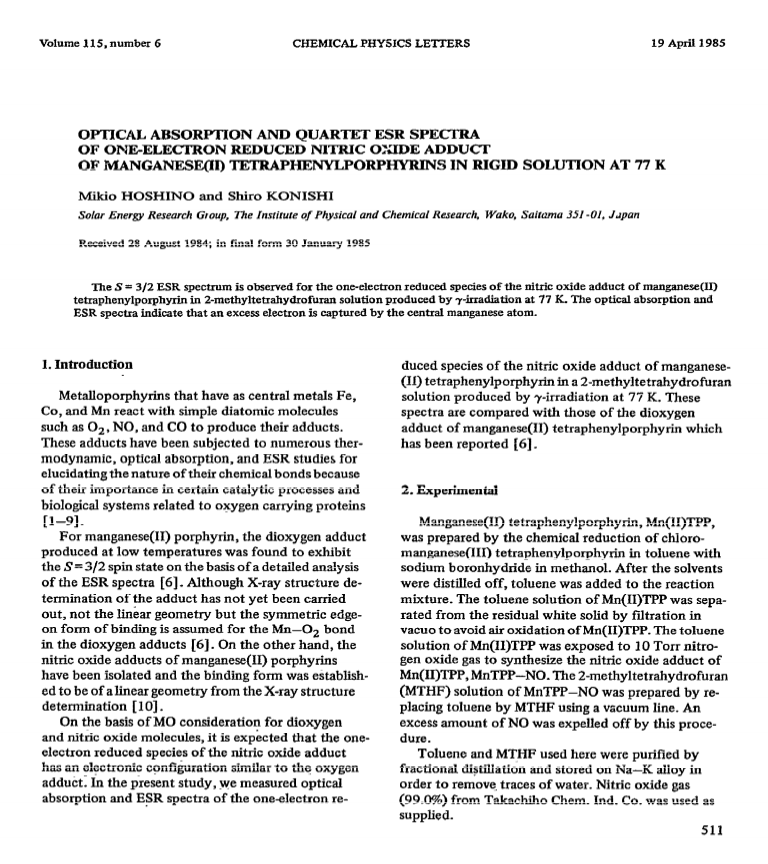 Volume 115, number 6 CHEMICAL PHYSICS LETTERS 19 April 1985

OPTICAL ABSORPTION AND QUARTET ESR SPECTRA OF ONE-ELECTRON REDUCED NITRIC OXIDE ADDUCT OF MANGANESE(II) TETRAPHENYLPORPHYRINS IN RIGID SOLUTION AT 77 K

Mikio HOSHINO and Shiro KONISHI

Solar Energy Research Group, The Institute of Physical and Chemical Research, Wako, Saitama 351-01, Japan

Received 28 August 1984; in final form 30 January 1985

The $S = 3/2$ ESR spectrum is observed for the one-electron reduced species of the nitric oxide adduct of manganese(II) tetraphenylporphyrin in 2-methyltetrahydrofuran solution produced by $\gamma$-irradiation at 77 K. The optical absorption and ESR spectra indicate that an excess electron is captured by the central manganese atom.

1. Introduction

Metalloporphyrins that have as central metals Fe, Co, and Mn react with simple diatomic molecules such as $O_2$, NO, and CO to produce their adducts. These adducts have been subjected to numerous thermodynamic, optical absorption, and ESR studies for elucidating the nature of their chemical bonds because of their importance in certain catalytic processes and biological systems related to oxygen carrying proteins [1–9].

For manganese(II) porphyrin, the dioxygen adduct produced at low temperatures was found to exhibit the $S = 3/2$ spin state on the basis of a detailed analysis of the ESR spectra [6]. Although X-ray structure determination of the adduct has not yet been carried out, not the linear geometry but the symmetric edge-on form of binding is assumed for the Mn–$O_2$ bond in the dioxygen adducts [6]. On the other hand, the nitric oxide adducts of manganese(II) porphyrins have been isolated and the binding form was established to be of a linear geometry from the X-ray structure determination [10].

On the basis of MO consideration for dioxygen and nitric oxide molecules, it is expected that the one-electron reduced species of the nitric oxide adduct has an electronic configuration similar to the oxygen adduct. In the present study, we measured optical absorption and ESR spectra of the one-electron reduced species of the nitric oxide adduct of manganese(II) tetraphenylporphyrin in a 2-methyltetrahydrofuran solution produced by $\gamma$-irradiation at 77 K. These spectra are compared with those of the dioxygen adduct of manganese(II) tetraphenylporphyrin which has been reported [6].

2. Experimental

Manganese(II) tetraphenylporphyrin, Mn(II)TPP, was prepared by the chemical reduction of chloromanganese(III) tetraphenylporphyrin in toluene with sodium boronhydride in methanol. After the solvents were distilled off, toluene was added to the reaction mixture. The toluene solution of Mn(II)TPP was separated from the residual white solid by filtration in vacuo to avoid air oxidation of Mn(II)TPP. The toluene solution of Mn(II)TPP was exposed to 10 Torr nitrogen oxide gas to synthesize the nitric oxide adduct of Mn(II)TPP, MnTPP–NO. The 2-methyltetrahydrofuran (MTHF) solution of MnTPP–NO was prepared by replacing toluene by MTHF using a vacuum line. An excess amount of NO was expelled off by this procedure.

Toluene and MTHF used here were purified by fractional distillation and stored on Na–K alloy in order to remove traces of water. Nitric oxide gas (99.0%) from Takachiho Chem. Ind. Co. was used as supplied.

511